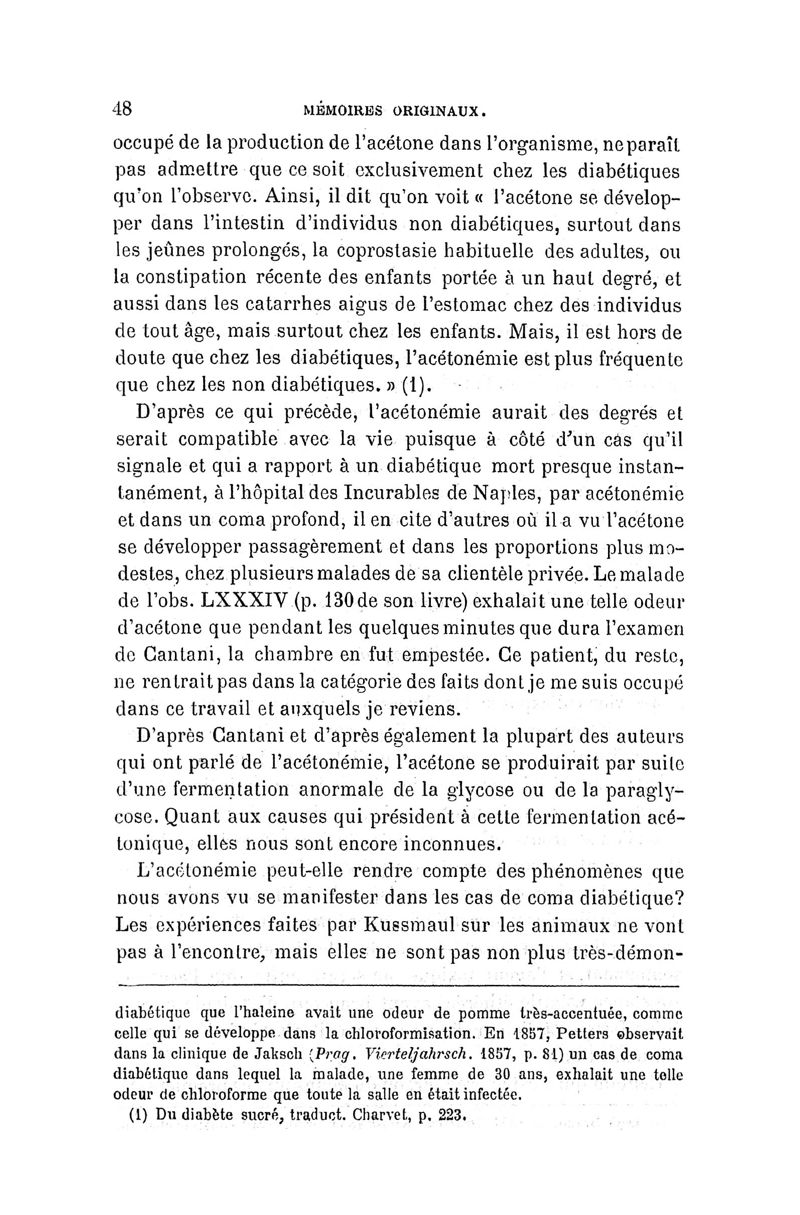 48 MÉMOIRES ORIGINAUX.

occupé de la production de l'acétone dans l'organisme, ne paraît pas admettre que ce soit exclusivement chez les diabétiques qu'on l'observe. Ainsi, il dit qu'on voit « l'acétone se développer dans l'intestin d'individus non diabétiques, surtout dans les jeûnes prolongés, la coprostasie habituelle des adultes, ou la constipation récente des enfants portée à un haut degré, et aussi dans les catarrhes aigus de l'estomac chez des individus de tout âge, mais surtout chez les enfants. Mais, il est hors de doute que chez les diabétiques, l'acétonémie est plus fréquente que chez les non diabétiques. » (1).

D'après ce qui précède, l'acétonémie aurait des degrés et serait compatible avec la vie puisque à côté d'un cas qu'il signale et qui a rapport à un diabétique mort presque instantanément, à l'hôpital des Incurables de Naples, par acétonémie et dans un coma profond, il en cite d'autres où il a vu l'acétone se développer passagèrement et dans les proportions plus modestes, chez plusieurs malades de sa clientèle privée. Le malade de l'obs. LXXXIV (p. 130 de son livre) exhalait une telle odeur d'acétone que pendant les quelques minutes que dura l'examen de Cantani, la chambre en fut empestée. Ce patient, du reste, ne rentrait pas dans la catégorie des faits dont je me suis occupé dans ce travail et auxquels je reviens.

D'après Cantani et d'après également la plupart des auteurs qui ont parlé de l'acétonémie, l'acétone se produirait par suite d'une fermentation anormale de la glycose ou de la paraglycose. Quant aux causes qui président à cette fermentation acétonique, elles nous sont encore inconnues.

L'acétonémie peut-elle rendre compte des phénomènes que nous avons vu se manifester dans les cas de coma diabétique? Les expériences faites par Kussmaul sur les animaux ne vont pas à l'encontre, mais elles ne sont pas non plus très-démon-

diabétique que l'haleine avait une odeur de pomme très-accentuée, comme celle qui se développe dans la chloroformisation. En 1857, Petters observait dans la clinique de Jaksch (Prag. Vierteljahrsch. 1857, p. 81) un cas de coma diabétique dans lequel la malade, une femme de 30 ans, exhalait une telle odeur de chloroforme que toute la salle en était infectée.

(1) Du diabète sucré, traduct. Charvet, p. 223.